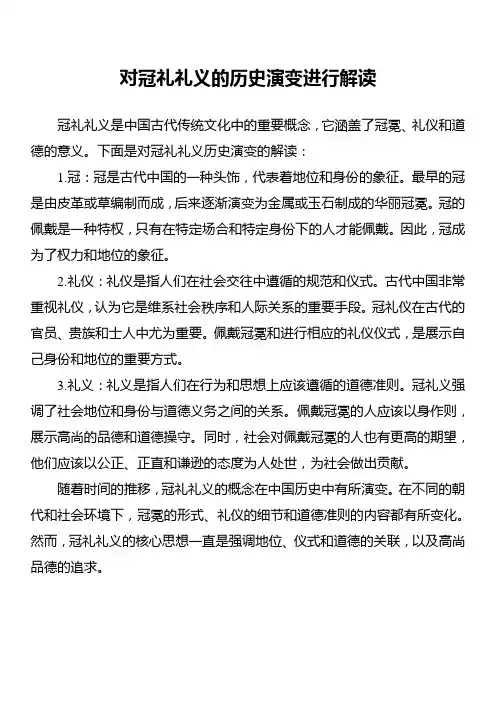 对冠礼礼义的历史演变进行解读

冠礼礼义是中国古代传统文化中的重要概念，它涵盖了冠冕、礼仪和道德的意义。下面是对冠礼礼义历史演变的解读：

1.冠：冠是古代中国的一种头饰，代表着地位和身份的象征。最早的冠是由皮革或草编制而成，后来逐渐演变为金属或玉石制成的华丽冠冕。冠的佩戴是一种特权，只有在特定场合和特定身份下的人才能佩戴。因此，冠成为了权力和地位的象征。

2.礼仪：礼仪是指人们在社会交往中遵循的规范和仪式。古代中国非常重视礼仪，认为它是维系社会秩序和人际关系的重要手段。冠礼仪在古代的官员、贵族和士人中尤为重要。佩戴冠冕和进行相应的礼仪仪式，是展示自己身份和地位的重要方式。

3.礼义：礼义是指人们在行为和思想上应该遵循的道德准则。冠礼义强调了社会地位和身份与道德义务之间的关系。佩戴冠冕的人应该以身作则，展示高尚的品德和道德操守。同时，社会对佩戴冠冕的人也有更高的期望，他们应该以公正、正直和谦逊的态度为人处世，为社会做出贡献。

随着时间的推移，冠礼礼义的概念在中国历史中有所演变。在不同的朝代和社会环境下，冠冕的形式、礼仪的细节和道德准则的内容都有所变化。然而，冠礼礼义的核心思想一直是强调地位、仪式和道德的关联，以及高尚品德的追求。